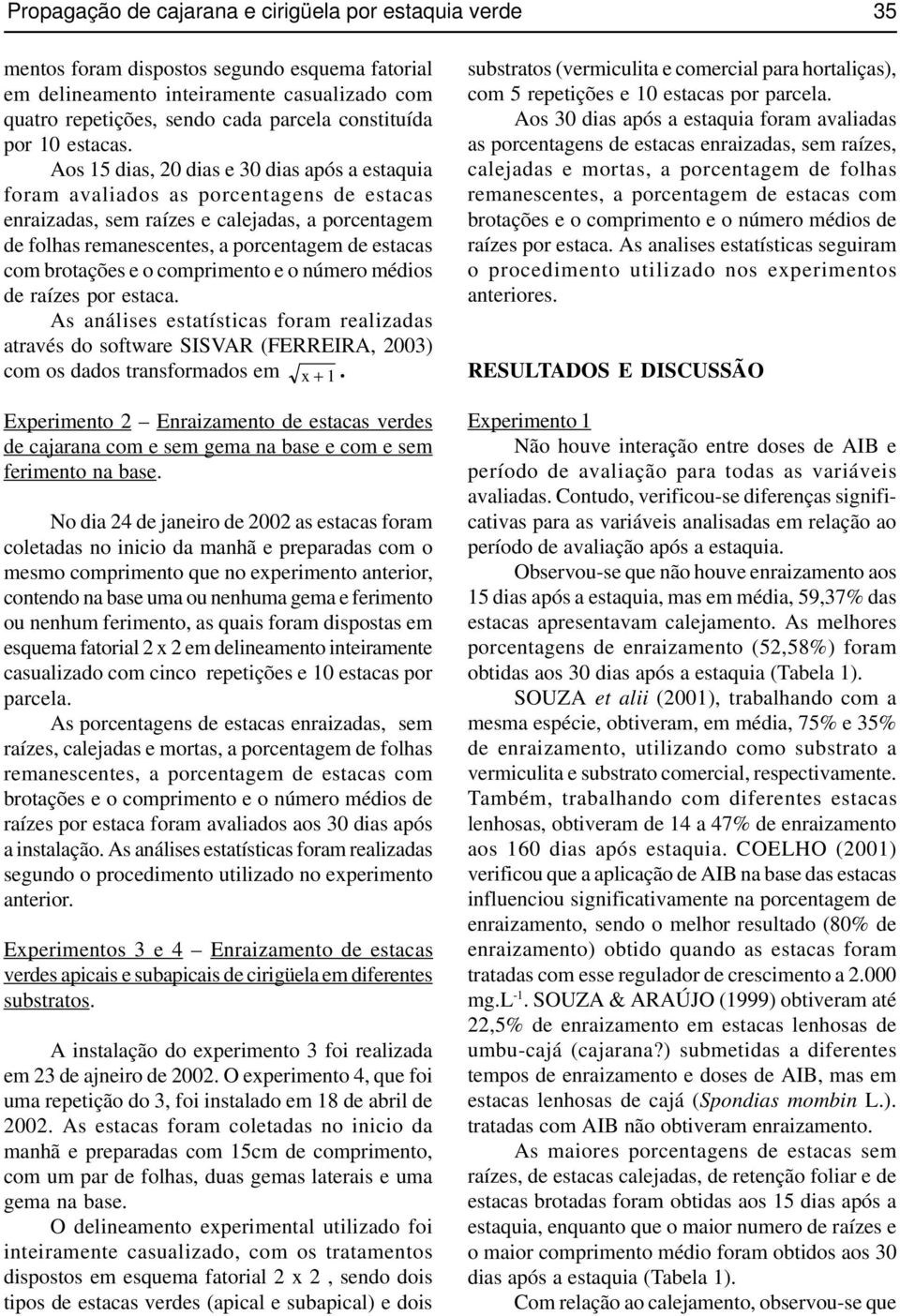 Propagação de cajarana e cirigüela por estaquia verde

35

mentos foram dispostos segundo esquema fatorial em delineamento inteiramente casualizado com quatro repetições, sendo cada parcela constituída por 10 estacas.

Aos 15 dias, 20 dias e 30 dias após a estaquia foram avaliados as porcentagens de estacas enraizadas, sem raízes e calejadas, a porcentagem de folhas remanescentes, a porcentagem de estacas com brotações e o comprimento e o número médios de raízes por estaca.

As análises estatísticas foram realizadas através do software SISVAR (FERREIRA, 2003) com os dados transformados em $\sqrt{x+1}$.

Experimento 2 – Enraizamento de estacas verdes de cajarana com e sem gema na base e com e sem ferimento na base.

No dia 24 de janeiro de 2002 as estacas foram coletadas no inicio da manhã e preparadas com o mesmo comprimento que no experimento anterior, contendo na base uma ou nenhuma gema e ferimento ou nenhum ferimento, as quais foram dispostas em esquema fatorial 2 x 2 em delineamento inteiramente casualizado com cinco repetições e 10 estacas por parcela.

As porcentagens de estacas enraizadas, sem raízes, calejadas e mortas, a porcentagem de folhas remanescentes, a porcentagem de estacas com brotações e o comprimento e o número médios de raízes por estaca foram avaliados aos 30 dias após a instalação. As análises estatísticas foram realizadas segundo o procedimento utilizado no experimento anterior.

Experimentos 3 e 4 – Enraizamento de estacas verdes apicais e subapicais de cirigüela em diferentes substratos.

A instalação do experimento 3 foi realizada em 23 de ajneiro de 2002. O experimento 4, que foi uma repetição do 3, foi instalado em 18 de abril de 2002. As estacas foram coletadas no inicio da manhã e preparadas com 15cm de comprimento, com um par de folhas, duas gemas laterais e uma gema na base.

O delineamento experimental utilizado foi inteiramente casualizado, com os tratamentos dispostos em esquema fatorial 2 x 2 , sendo dois tipos de estacas verdes (apical e subapical) e dois substratos (vermiculita e comercial para hortaliças), com 5 repetições e 10 estacas por parcela.

Aos 30 dias após a estaquia foram avaliadas as porcentagens de estacas enraizadas, sem raízes, calejadas e mortas, a porcentagem de folhas remanescentes, a porcentagem de estacas com brotações e o comprimento e o número médios de raízes por estaca. As analises estatísticas seguiram o procedimento utilizado nos experimentos anteriores.

RESULTADOS E DISCUSSÃO

Experimento 1

Não houve interação entre doses de AIB e período de avaliação para todas as variáveis avaliadas. Contudo, verificou-se diferenças significativas para as variáveis analisadas em relação ao período de avaliação após a estaquia.

Observou-se que não houve enraizamento aos 15 dias após a estaquia, mas em média, 59,37% das estacas apresentavam calejamento. As melhores porcentagens de enraizamento (52,58%) foram obtidas aos 30 dias após a estaquia (Tabela 1).

SOUZA et alii (2001), trabalhando com a mesma espécie, obtiveram, em média, 75% e 35% de enraizamento, utilizando como substrato a vermiculita e substrato comercial, respectivamente. Também, trabalhando com diferentes estacas lenhosas, obtiveram de 14 a 47% de enraizamento aos 160 dias após estaquia. COELHO (2001) verificou que a aplicação de AIB na base das estacas influenciou significativamente na porcentagem de enraizamento, sendo o melhor resultado (80% de enraizamento) obtido quando as estacas foram tratadas com esse regulador de crescimento a 2.000 mg.L$^{-1}$. SOUZA & ARAÚJO (1999) obtiveram até 22,5% de enraizamento em estacas lenhosas de umbu-cajá (cajarana?) submetidas a diferentes tempos de enraizamento e doses de AIB, mas em estacas lenhosas de cajá (Spondias mombin L.). tratadas com AIB não obtiveram enraizamento.

As maiores porcentagens de estacas sem raízes, de estacas calejadas, de retenção foliar e de estacas brotadas foram obtidas aos 15 dias após a estaquia, enquanto que o maior numero de raízes e o maior comprimento médio foram obtidos aos 30 dias após a estaquia (Tabela 1).

Com relação ao calejamento, observou-se que